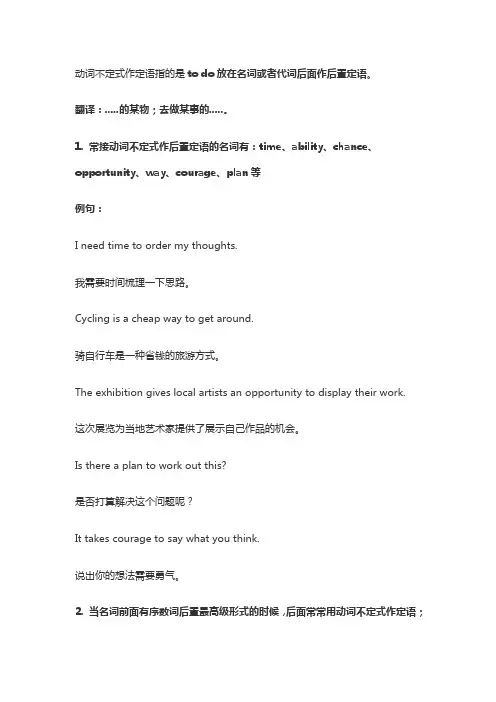 动词不定式作定语指的是 to do 放在名词或者代词后面作后置定语。

翻译：.....的某物；去做某事的.....。

1. 常接动词不定式作后置定语的名词有：time、ability、chance、opportunity、way、courage、plan 等

例句：

I need time to order my thoughts.

我需要时间梳理一下思路。

Cycling is a cheap way to get around.

骑自行车是一种省钱的旅游方式。

The exhibition gives local artists an opportunity to display their work.

这次展览为当地艺术家提供了展示自己作品的机会。

Is there a plan to work out this?

是否打算解决这个问题呢？

It takes courage to say what you think.

说出你的想法需要勇气。

2. 当名词前面有序数词后置最高级形式的时候，后面常常用动词不定式作定语；